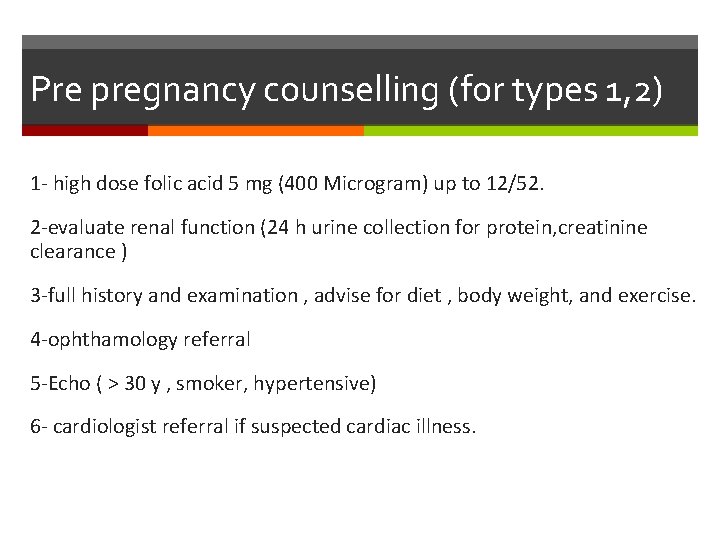 Pre pregnancy counselling (for types 1,2)

1- high dose folic acid 5 mg (400 Microgram) up to 12/52.

2-evaluate renal function (24 h urine collection for protein,creatinine clearance )

3-full history and examination , advise for diet , body weight, and exercise.

4-ophthamology referral

5-Echo ( > 30 y , smoker, hypertensive)

6- cardiologist referral if suspected cardiac illness.